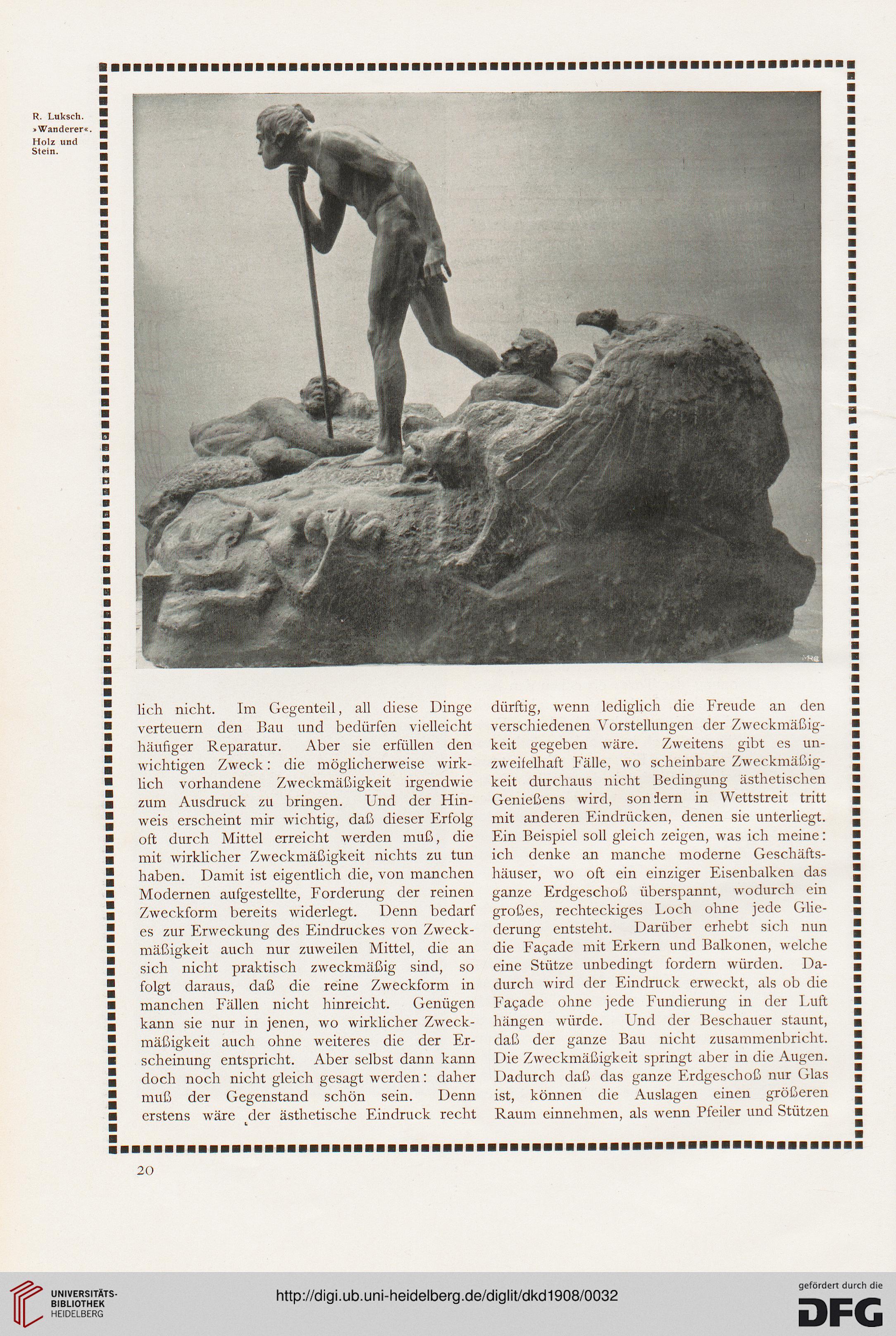 R. Luksch. »Wanderer«. Holz und Stein.

lich nicht. Im Gegenteil, all diese Dinge verteuern den Bau und bedürfen vielleicht häufiger Reparatur. Aber sie erfüllen den wichtigen Zweck: die möglicherweise wirklich vorhandene Zweckmäßigkeit irgendwie zum Ausdruck zu bringen. Und der Hinweis erscheint mir wichtig, daß dieser Erfolg oft durch Mittel erreicht werden muß, die mit wirklicher Zweckmäßigkeit nichts zu tun haben. Damit ist eigentlich die, von manchen Modernen aufgestellte, Forderung der reinen Zweckform bereits widerlegt. Denn bedarf es zur Erweckung des Eindruckes von Zweckmäßigkeit auch nur zuweilen Mittel, die an sich nicht praktisch zweckmäßig sind, so folgt daraus, daß die reine Zweckform in manchen Fällen nicht hinreicht. Genügen kann sie nur in jenen, wo wirklicher Zweckmäßigkeit auch ohne weiteres die der Erscheinung entspricht. Aber selbst dann kann doch noch nicht gleich gesagt werden: daher muß der Gegenstand schön sein. Denn erstens wäre der ästhetische Eindruck recht

dürftig, wenn lediglich die Freude an den verschiedenen Vorstellungen der Zweckmäßigkeit gegeben wäre. Zweitens gibt es unzweifelhaft Fälle, wo scheinbare Zweckmäßigkeit durchaus nicht Bedingung ästhetischen Genießens wird, sondern in Wettstreit tritt mit anderen Eindrücken, denen sie unterliegt. Ein Beispiel soll gleich zeigen, was ich meine: ich denke an manche moderne Geschäftshäuser, wo oft ein einziger Eisenbalken das ganze Erdgeschoß überspannt, wodurch ein großes, rechteckiges Loch ohne jede Gliederung entsteht. Darüber erhebt sich nun die Façade mit Erkern und Balkonen, welche eine Stütze unbedingt fordern würden. Dadurch wird der Eindruck erweckt, als ob die Façade ohne jede Fundierung in der Luft hängen würde. Und der Beschauer staunt, daß der ganze Bau nicht zusammenbricht. Die Zweckmäßigkeit springt aber in die Augen. Dadurch daß das ganze Erdgeschoß nur Glas ist, können die Auslagen einen größeren Raum einnehmen, als wenn Pfeiler und Stützen

20

UNIVERSITÄTS-BIBLIOTHEK HEIDELBERG

http://digi.ub.uni-heidelberg.de/diglit/dkd1908/0032

gefördert durch die DFG